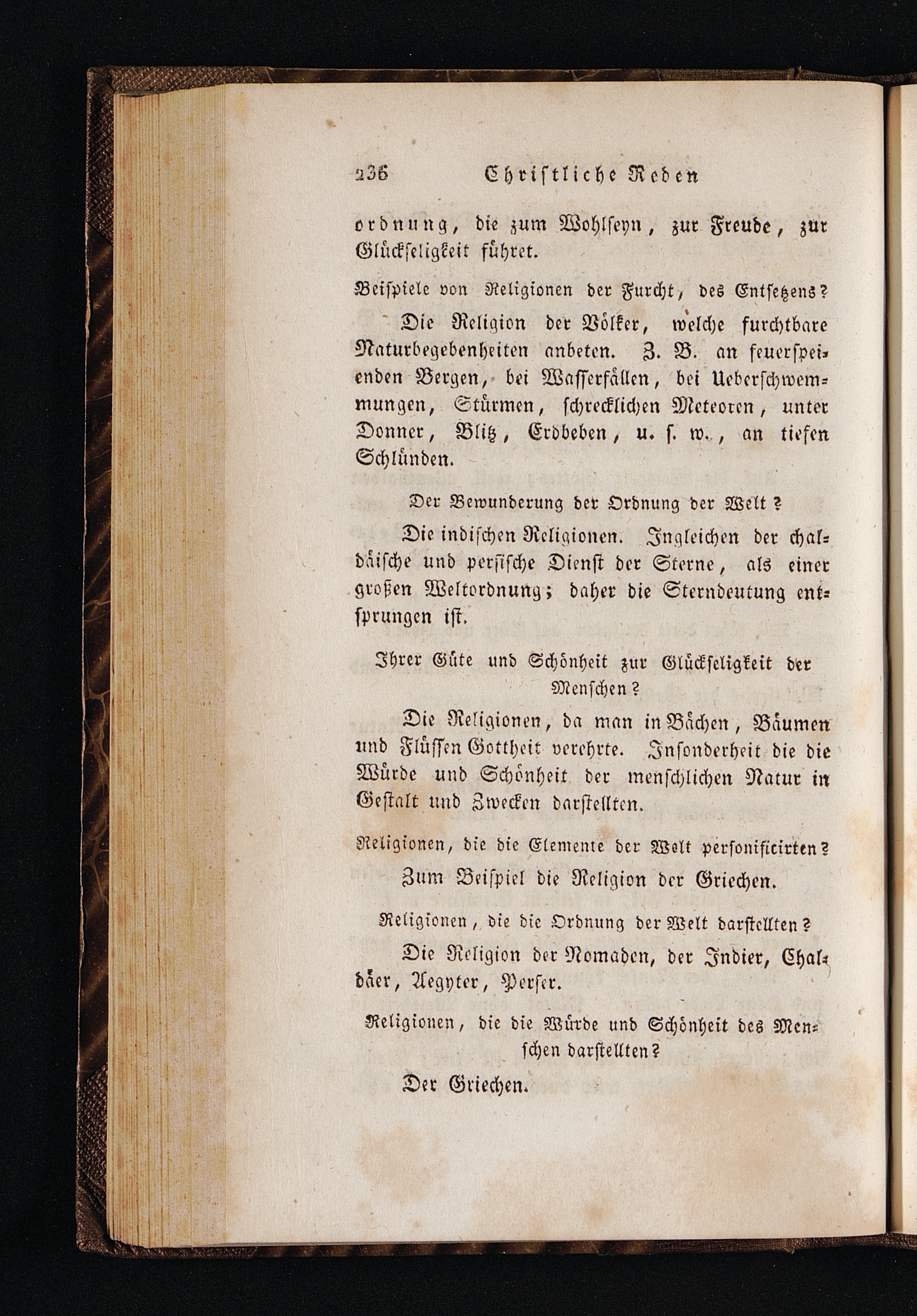 236 Christliche Reden

ordnung, die zum Wohlseyn, zur Freude, zur Glückseligkeit führet.

Beispiele von Religionen der Furcht, des Entsetzens?

Die Religion der Völker, welche furchtbare Naturbegebenheiten anbeten. Z. B. an feuerspeienden Bergen, bei Wasserfällen, bei Ueberschwemmungen, Stürmen, schrecklichen Meteoren, unter Donner, Blitz, Erdbeben, u. s. w., an tiefen Schlünden.

Der Bewunderung der Ordnung der Welt?

Die indischen Religionen. Ingleichen der chaldäische und persische Dienst der Sterne, als einer großen Weltordnung; daher die Sterndeutung entsprungen ist.

Ihrer Güte und Schönheit zur Glückseligkeit der Menschen?

Die Religionen, da man in Bächen, Bäumen und Flüssen Gottheit verehrte. Insonderheit die die Würde und Schönheit der menschlichen Natur in Gestalt und Zwecken darstellten.

Religionen, die die Elemente der Welt personificirten?

Zum Beispiel die Religion der Griechen.

Religionen, die die Ordnung der Welt darstellten?

Die Religion der Nomaden, der Indier, Chaldäer, Aegypter, Perser.

Religionen, die die Würde und Schönheit des Menschen darstellten?

Der Griechen.